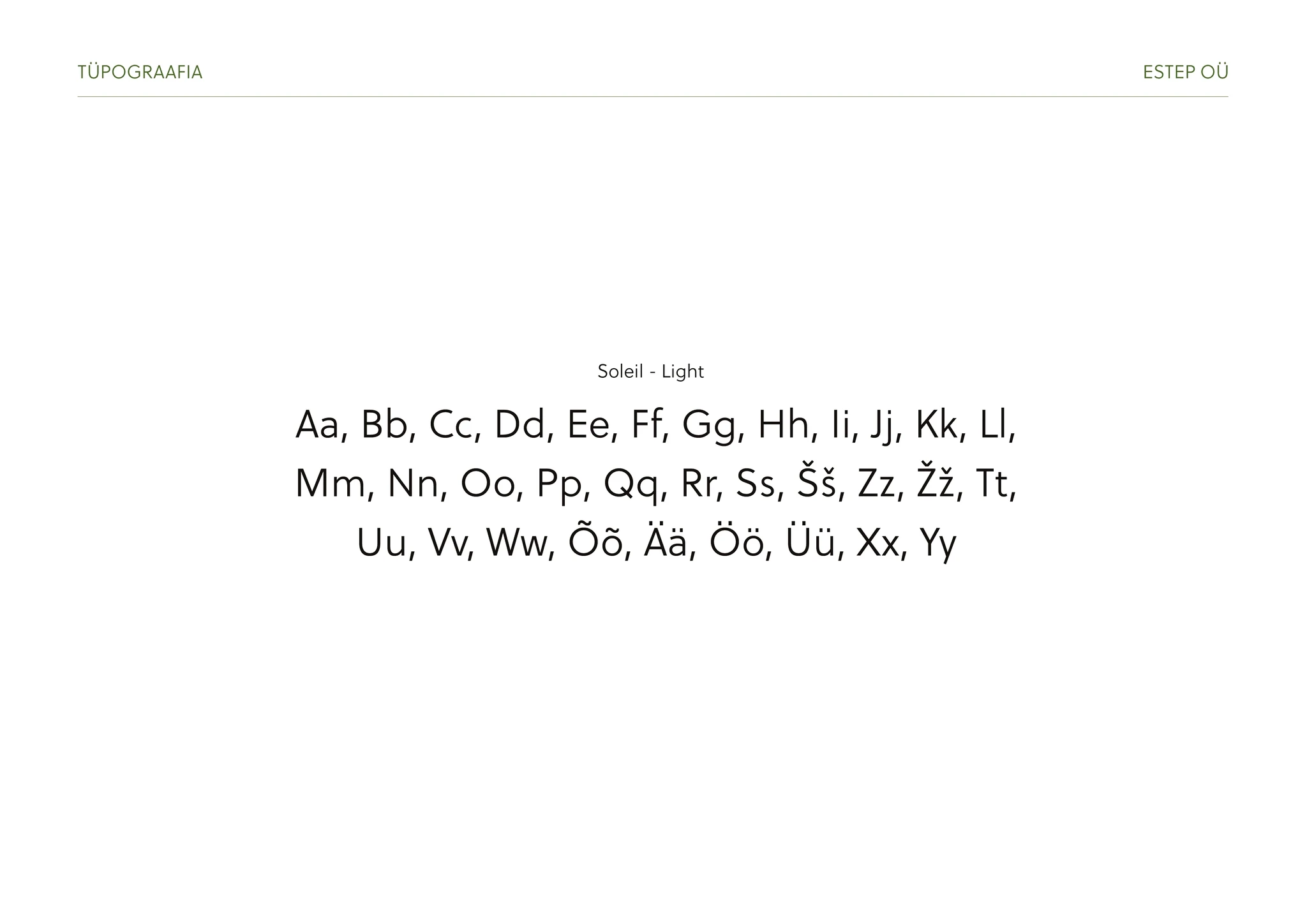 TÜPOGRAAFIA

ESTEP OÜ

Soleil - Light

Aa, Bb, Cc, Dd, Ee, Ff, Gg, Hh, Ii, Jj, Kk, Ll, Mm, Nn, Oo, Pp, Qq, Rr, Ss, Šš, Zz, Žž, Tt, Uu, Vv, Ww, Õõ, Ää, Öö, Üü, Xx, Yy